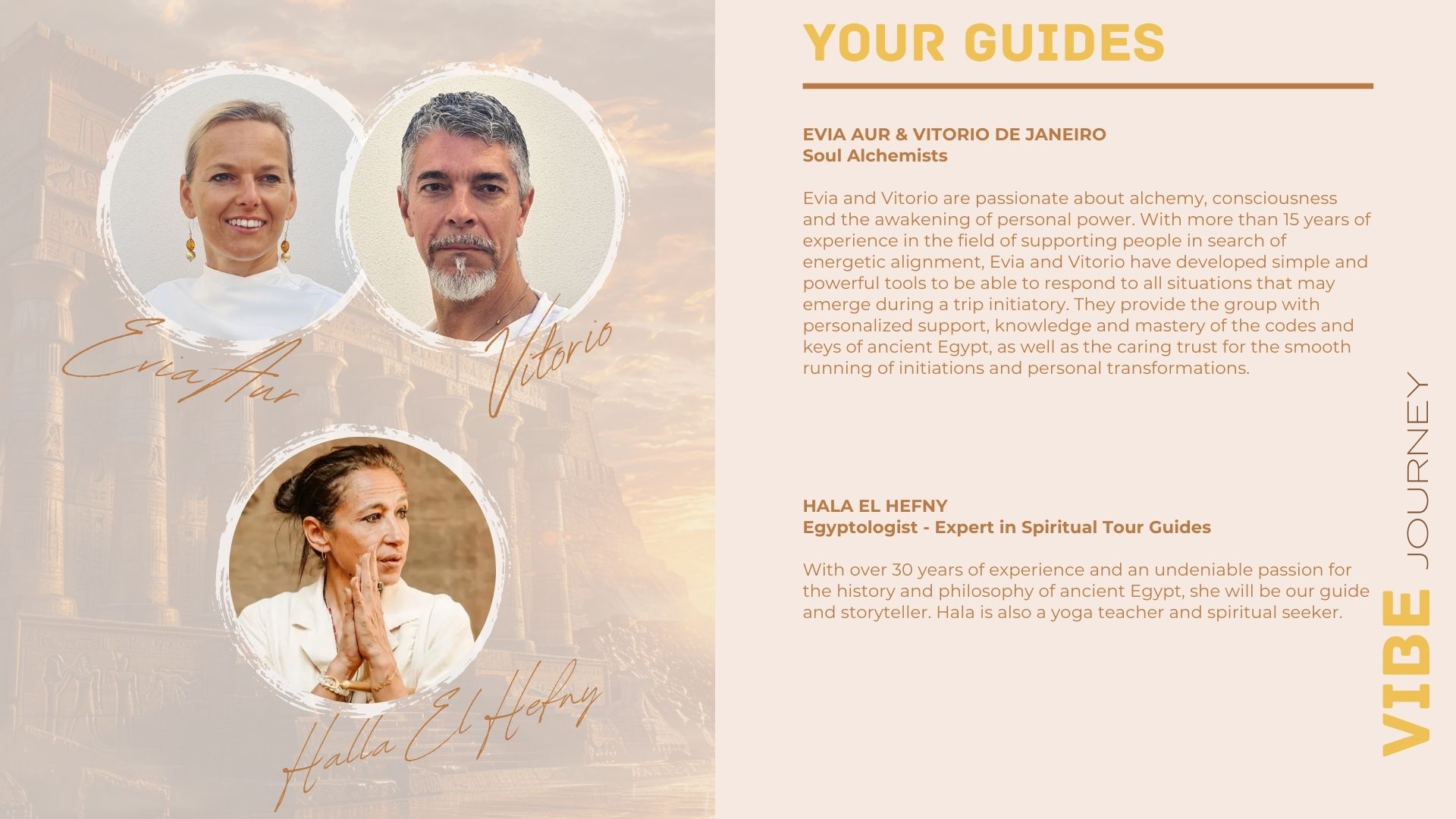 Evia Aur

Vitorio

Halla El Hefny

YOUR GUIDES

EVIA AUR & VITORIO DE JANEIRO
Soul Alchemists

Evia and Vitorio are passionate about alchemy, consciousness and the awakening of personal power. With more than 15 years of experience in the field of supporting people in search of energetic alignment, Evia and Vitorio have developed simple and powerful tools to be able to respond to all situations that may emerge during a trip initiatory. They provide the group with personalized support, knowledge and mastery of the codes and keys of ancient Egypt, as well as the caring trust for the smooth running of initiations and personal transformations.

HALA EL HEFNY
Egyptologist - Expert in Spiritual Tour Guides

With over 30 years of experience and an undeniable passion for the history and philosophy of ancient Egypt, she will be our guide and storyteller. Hala is also a yoga teacher and spiritual seeker.

VIBE JOURNEY